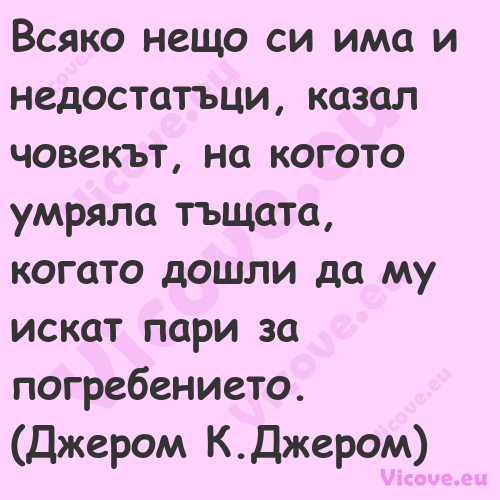 Всяко нещо си има и недостатъци, казал човекът, на когото умряла тъщата, когато дошли да му искат пари за погребението. (Джером К.Джером)

Vicove.eu